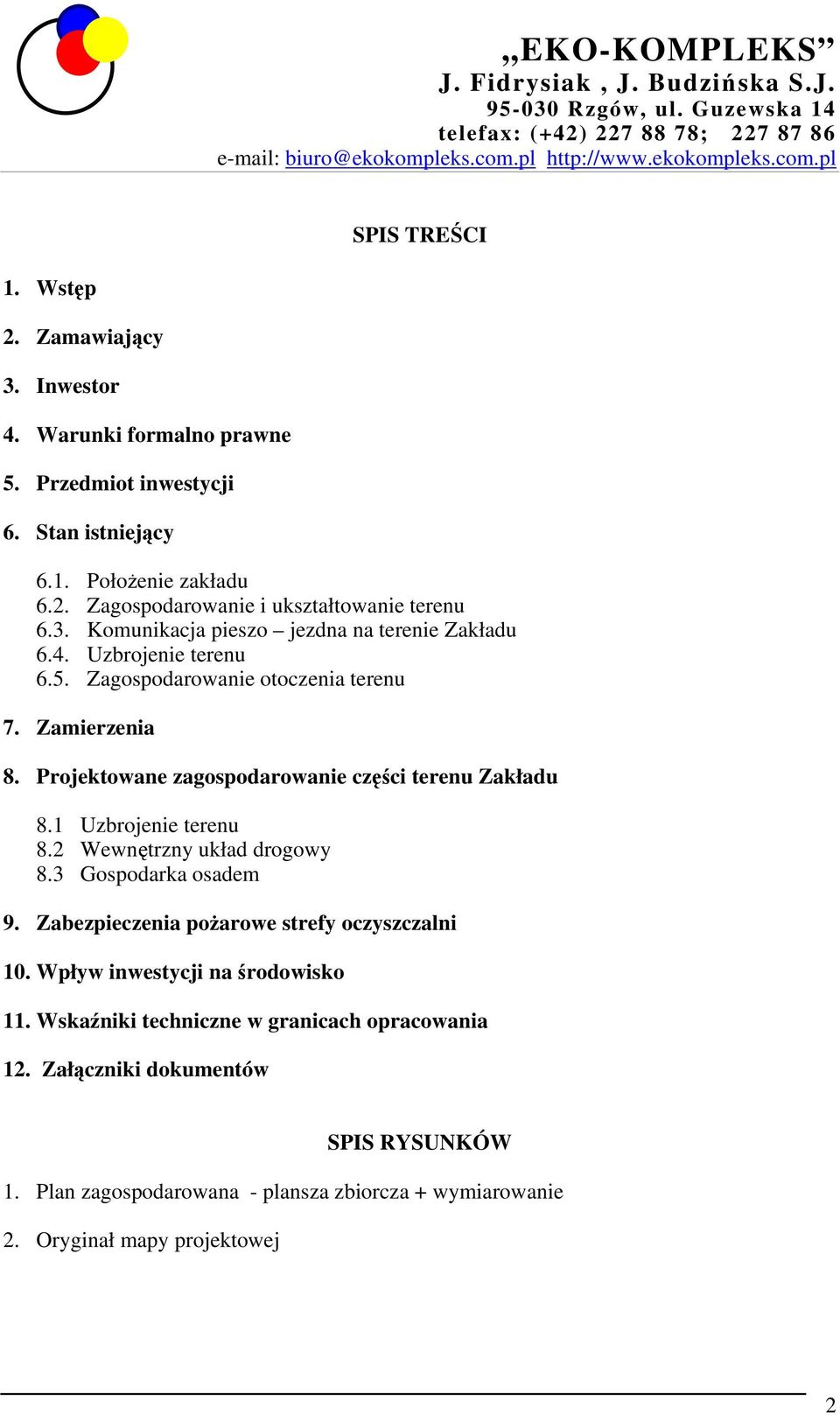 „EKO-KOMPLEKS”
J. Fidrysiak , J. Budzińska S.J.
95-030 Rzgów, ul. Guzewska 14
telefax: (+42) 227 88 78; 227 87 86
e-mail: biuro@ekokompleks.com.pl http://www.ekokompleks.com.pl

SPIS TREŚCI

1. Wstęp

2. Zamawiający

3. Inwestor

4. Warunki formalno prawne

5. Przedmiot inwestycji

6. Stan istniejący

6.1. Położenie zakładu
6.2. Zagospodarowanie i ukształtowanie terenu
6.3. Komunikacja pieszo – jezdna na terenie Zakładu
6.4. Uzbrojenie terenu
6.5. Zagospodarowanie otoczenia terenu

7. Zamierzenia

8. Projektowane zagospodarowanie części terenu Zakładu

8.1 Uzbrojenie terenu
8.2 Wewnętrzny układ drogowy
8.3 Gospodarka osadem

9. Zabezpieczenia pożarowe strefy oczyszczalni

10. Wpływ inwestycji na środowisko

11. Wskaźniki techniczne w granicach opracowania

12. Załączniki dokumentów

SPIS RYSUNKÓW

1. Plan zagospodarowana - plansza zbiorcza + wymiarowanie

2. Oryginał mapy projektowej

2